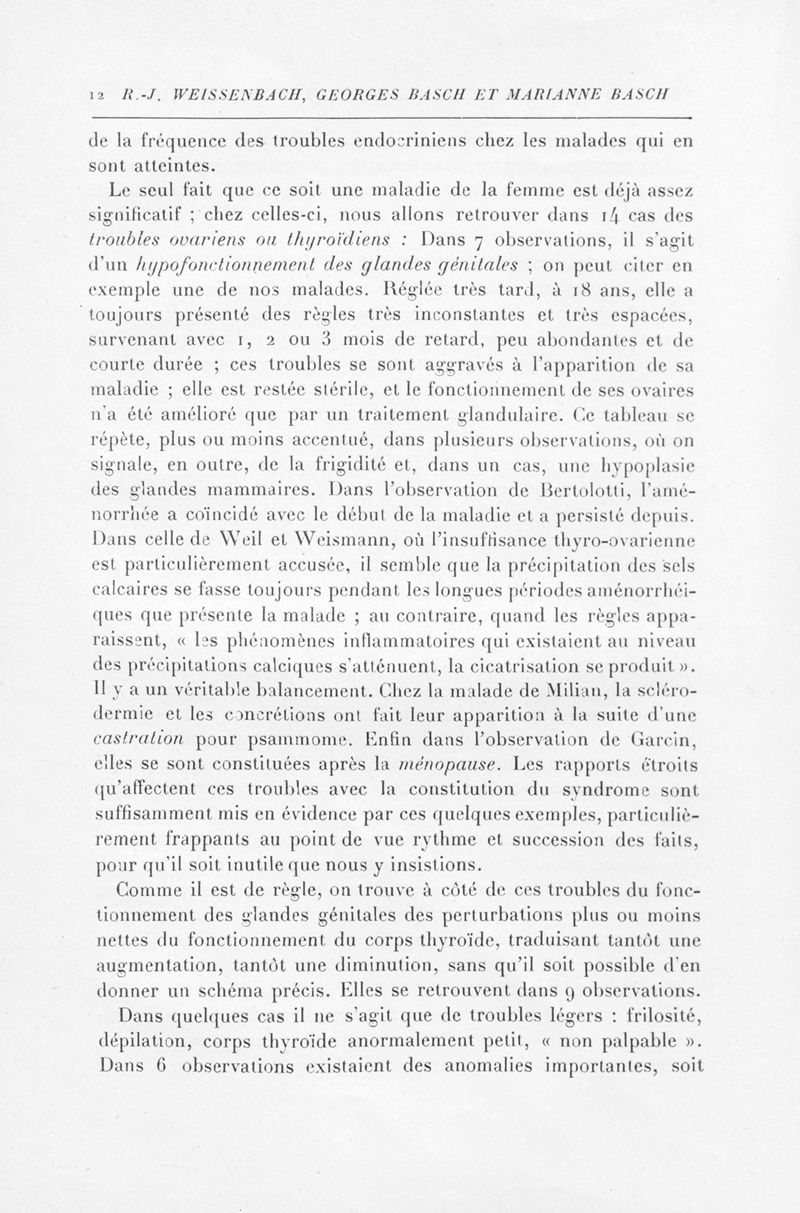 12 R.-J. WEISSENBACH, GEORGES BASCH ET MARIANNE BASCH

de la fréquence des troubles endocriniens chez les malades qui en sont atteintes.

Le seul fait que ce soit une maladie de la femme est déjà assez significatif ; chez celles-ci, nous allons retrouver dans 14 cas des troubles ovariens ou thyroïdiens : Dans 7 observations, il s'agit d'un hypofonctionnement des glandes génitales ; on peut citer en exemple une de nos malades. Réglée très tard, à 18 ans, elle a toujours présenté des règles très inconstantes et très espacées, survenant avec 1, 2 ou 3 mois de retard, peu abondantes et de courte durée ; ces troubles se sont aggravés à l'apparition de sa maladie ; elle est restée stérile, et le fonctionnement de ses ovaires n'a été amélioré que par un traitement glandulaire. Ce tableau se répète, plus ou moins accentué, dans plusieurs observations, où on signale, en outre, de la frigidité et, dans un cas, une hypoplasie des glandes mammaires. Dans l'observation de Bertolotti, l'aménorrhée a coïncidé avec le début de la maladie et a persisté depuis. Dans celle de Weil et Weismann, où l'insuffisance thyro-ovarienne est particulièrement accusée, il semble que la précipitation des sels calcaires se fasse toujours pendant les longues périodes aménorrhéiques que présente la malade ; au contraire, quand les règles apparaissent, « les phénomènes inflammatoires qui existaient au niveau des précipitations calciques s'atténuent, la cicatrisation se produit ». Il y a un véritable balancement. Chez la malade de Milian, la sclérodermie et les concrétions ont fait leur apparition à la suite d'une castration pour psammome. Enfin dans l'observation de Garcin, elles se sont constituées après la ménopause. Les rapports étroits qu'affectent ces troubles avec la constitution du syndrome sont suffisamment mis en évidence par ces quelques exemples, particulièrement frappants au point de vue rythme et succession des faits, pour qu'il soit inutile que nous y insistions.

Comme il est de règle, on trouve à côté de ces troubles du fonctionnement des glandes génitales des perturbations plus ou moins nettes du fonctionnement du corps thyroïde, traduisant tantôt une augmentation, tantôt une diminution, sans qu'il soit possible d'en donner un schéma précis. Elles se retrouvent dans 9 observations.

Dans quelques cas il ne s'agit que de troubles légers : frilosité, dépilation, corps thyroïde anormalement petit, « non palpable ». Dans 6 observations existaient des anomalies importantes, soit